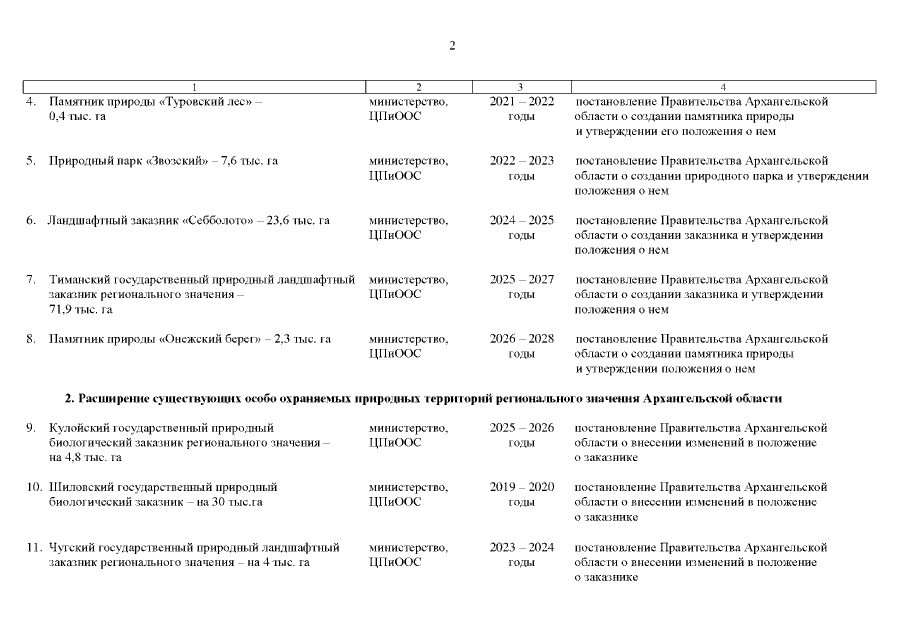 2

| 1 | 2 | 3 | 4 |
|---|---|---|---|
| 4. Памятник природы «Туровский лес» – 0,4 тыс. га | министерство, ЦПиООС | 2021 – 2022 годы | постановление Правительства Архангельской области о создании памятника природы и утверждении его положения о нем |
| 5. Природный парк «Звозский» – 7,6 тыс. га | министерство, ЦПиООС | 2022 – 2023 годы | постановление Правительства Архангельской области о создании природного парка и утверждении положения о нем |
| 6. Ландшафтный заказник «Себболото» – 23,6 тыс. га | министерство, ЦПиООС | 2024 – 2025 годы | постановление Правительства Архангельской области о создании заказника и утверждении положения о нем |
| 7. Тиманский государственный природный ландшафтный заказник регионального значения – 71,9 тыс. га | министерство, ЦПиООС | 2025 – 2027 годы | постановление Правительства Архангельской области о создании заказника и утверждении положения о нем |
| 8. Памятник природы «Онежский берег» – 2,3 тыс. га | министерство, ЦПиООС | 2026 – 2028 годы | постановление Правительства Архангельской области о создании памятника природы и утверждении положения о нем |
| **2. Расширение существующих особо охраняемых природных территорий регионального значения Архангельской области** | | | |
| 9. Кулойский государственный природный биологический заказник регионального значения – на 4,8 тыс. га | министерство, ЦПиООС | 2025 – 2026 годы | постановление Правительства Архангельской области о внесении изменений в положение о заказнике |
| 10. Шиловский государственный природный биологический заказник – на 30 тыс.га | министерство, ЦПиООС | 2019 – 2020 годы | постановление Правительства Архангельской области о внесении изменений в положение о заказнике |
| 11. Чугский государственный природный ландшафтный заказник регионального значения – на 4 тыс. га | министерство, ЦПиООС | 2023 – 2024 годы | постановление Правительства Архангельской области о внесении изменений в положение о заказнике |